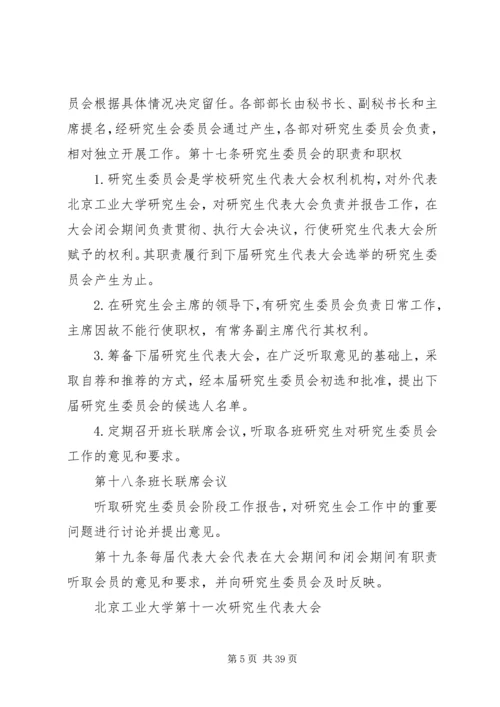 员会根据具体情况决定留任。各部部长由秘书长、副秘书长和主席提名，经研究生会委员会通过产生，各部对研究生委员会负责，相对独立开展工作。第十七条研究生委员会的职责和职权

1.研究生委员会是学校研究生代表大会权利机构，对外代表北京工业大学研究生会，对研究生代表大会负责并报告工作，在大会闭会期间负责贯彻、执行大会决议，行使研究生代表大会所赋予的权利。其职责履行到下届研究生代表大会选举的研究生委员会产生为止。

2.在研究生会主席的领导下，有研究生委员会负责日常工作，主席因故不能行使职权，有常务副主席代行其权利。

3.筹备下届研究生代表大会，在广泛听取意见的基础上，采取自荐和推荐的方式，经本届研究生委员会初选和批准，提出下届研究生委员会的候选人名单。

4.定期召开班长联席会议，听取各班研究生对研究生委员会工作的意见和要求。

第十八条班长联席会议

听取研究生委员会阶段工作报告，对研究生会工作中的重要问题进行讨论并提出意见。

第十九条每届代表大会代表在大会期间和闭会期间有职责听取会员的意见和要求，并向研究生委员会及时反映。

北京工业大学第十一次研究生代表大会

第 5 页 共 39 页